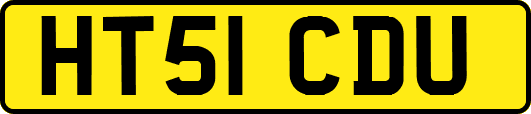 HT51 CDU